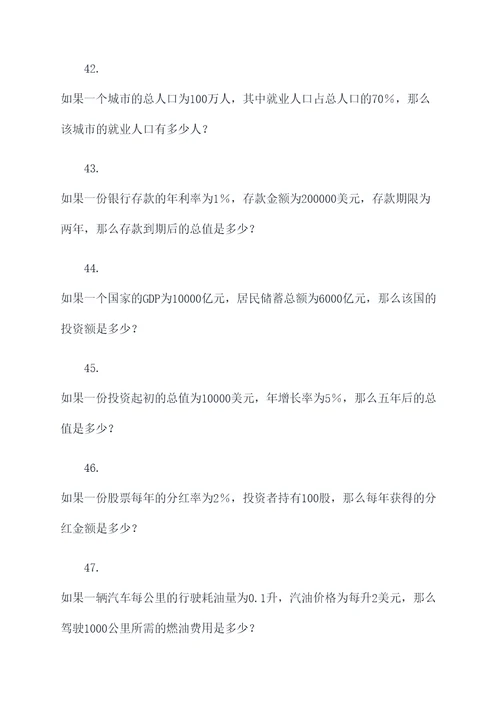 42.

如果一个城市的总人口为100万人，其中就业人口占总人口的70%，那么该城市的就业人口有多少人？

43.

如果一份银行存款的年利率为1%，存款金额为200000美元，存款期限为两年，那么存款到期后的总值是多少？

44.

如果一个国家的GDP为10000亿元，居民储蓄总额为6000亿元，那么该国的投资额是多少？

45.

如果一份投资起初的总值为10000美元，年增长率为5%，那么五年后的总值是多少？

46.

如果一份股票每年的分红率为2%，投资者持有100股，那么每年获得的分红金额是多少？

47.

如果一辆汽车每公里的行驶耗油量为0.1升，汽油价格为每升2美元，那么驾驶1000公里所需的燃油费用是多少？